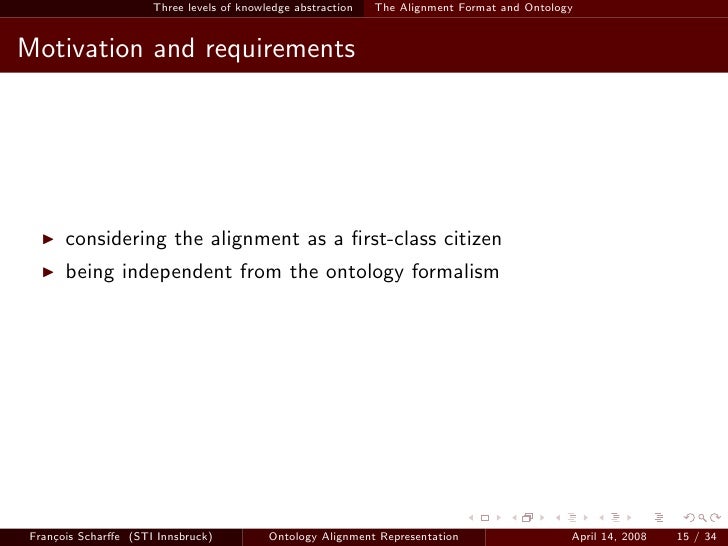 Three levels of knowledge abstraction The Alignment Format and Ontology

Motivation and requirements

▶ considering the alignment as a first-class citizen
▶ being independent from the ontology formalism

François Scharffe (STI Innsbruck) Ontology Alignment Representation April 14, 2008 15 / 34